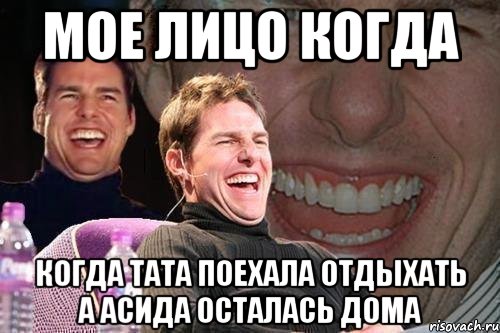 МОЕ ЛИЦО КОГДА

КОГДА ТАТА ПОЕХАЛА ОТДЫХАТЬ А АСИДА ОСТАЛАСЬ ДОМА

risovach.ru